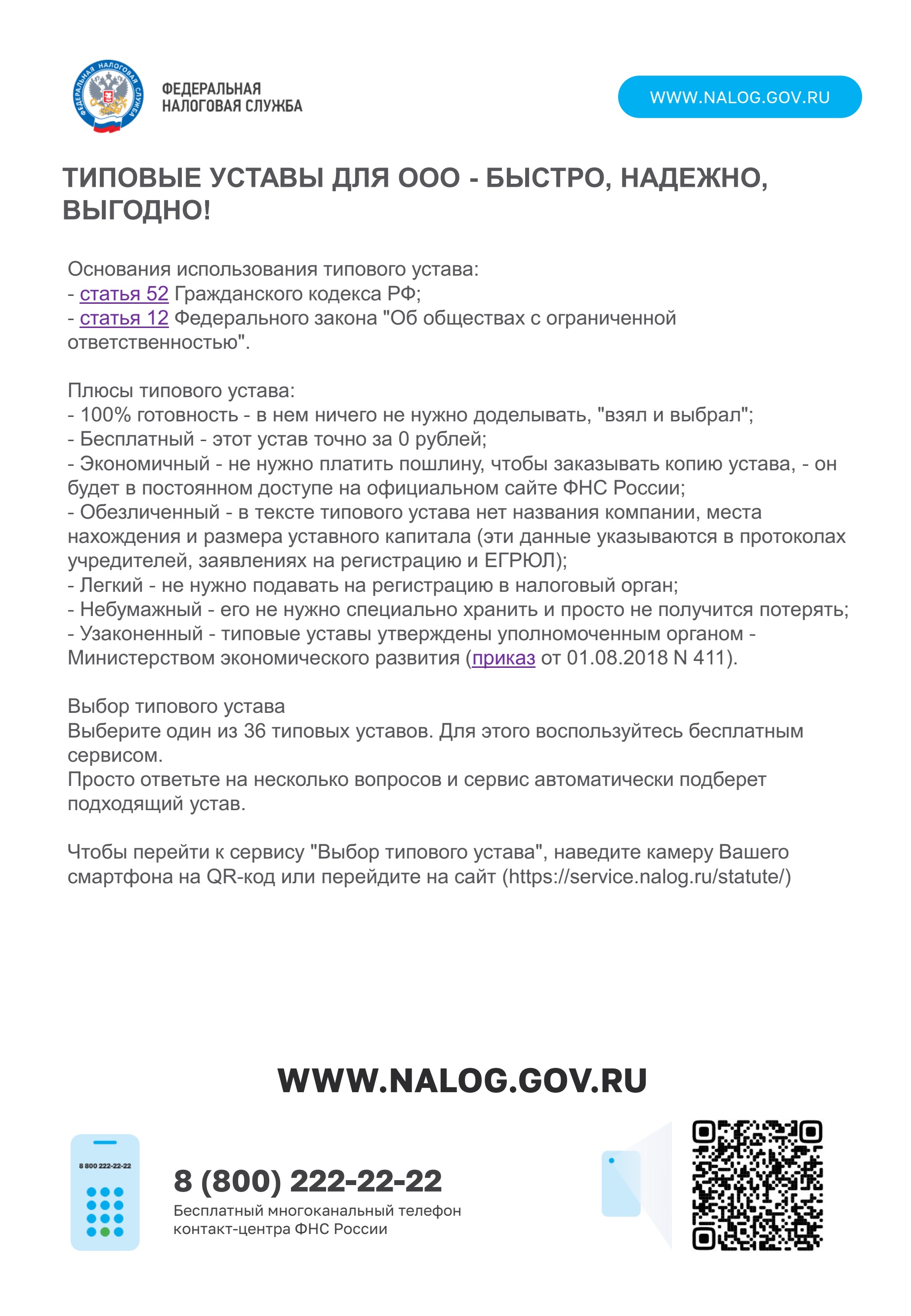 ФЕДЕРАЛЬНАЯ НАЛОГОВАЯ СЛУЖБА

ФЕДЕРАЛЬНАЯ НАЛОГОВАЯ СЛУЖБА

WWW.NALOG.GOV.RU

ТИПОВЫЕ УСТАВЫ ДЛЯ ООО - БЫСТРО, НАДЕЖНО, ВЫГОДНО!

Основания использования типового устава:
- статья 52 Гражданского кодекса РФ;
- статья 12 Федерального закона "Об обществах с ограниченной ответственностью".

Плюсы типового устава:
- 100% готовность - в нем ничего не нужно доделывать, "взял и выбрал";
- Бесплатный - этот устав точно за 0 рублей;
- Экономичный - не нужно платить пошлину, чтобы заказывать копию устава, - он будет в постоянном доступе на официальном сайте ФНС России;
- Обезличенный - в тексте типового устава нет названия компании, места нахождения и размера уставного капитала (эти данные указываются в протоколах учредителей, заявлениях на регистрацию и ЕГРЮЛ);
- Легкий - не нужно подавать на регистрацию в налоговый орган;
- Небумажный - его не нужно специально хранить и просто не получится потерять;
- Узаконенный - типовые уставы утверждены уполномоченным органом - Министерством экономического развития (приказ от 01.08.2018 N 411).

Выбор типового устава
Выберите один из 36 типовых уставов. Для этого воспользуйтесь бесплатным сервисом.
Просто ответьте на несколько вопросов и сервис автоматически подберет подходящий устав.

Чтобы перейти к сервису "Выбор типового устава", наведите камеру Вашего смартфона на QR-код или перейдите на сайт (https://service.nalog.ru/statute/)

WWW.NALOG.GOV.RU

8 800 222-22-22

8 (800) 222-22-22
Бесплатный многоканальный телефон контакт-центра ФНС России